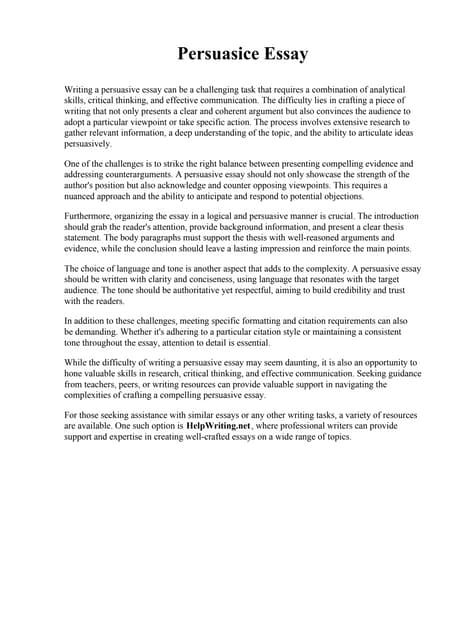 Persuasice Essay

Writing a persuasive essay can be a challenging task that requires a combination of analytical skills, critical thinking, and effective communication. The difficulty lies in crafting a piece of writing that not only presents a clear and coherent argument but also convinces the audience to adopt a particular viewpoint or take specific action. The process involves extensive research to gather relevant information, a deep understanding of the topic, and the ability to articulate ideas persuasively.

One of the challenges is to strike the right balance between presenting compelling evidence and addressing counterarguments. A persuasive essay should not only showcase the strength of the author's position but also acknowledge and counter opposing viewpoints. This requires a nuanced approach and the ability to anticipate and respond to potential objections.

Furthermore, organizing the essay in a logical and persuasive manner is crucial. The introduction should grab the reader's attention, provide background information, and present a clear thesis statement. The body paragraphs must support the thesis with well-reasoned arguments and evidence, while the conclusion should leave a lasting impression and reinforce the main points.

The choice of language and tone is another aspect that adds to the complexity. A persuasive essay should be written with clarity and conciseness, using language that resonates with the target audience. The tone should be authoritative yet respectful, aiming to build credibility and trust with the readers.

In addition to these challenges, meeting specific formatting and citation requirements can also be demanding. Whether it's adhering to a particular citation style or maintaining a consistent tone throughout the essay, attention to detail is essential.

While the difficulty of writing a persuasive essay may seem daunting, it is also an opportunity to hone valuable skills in research, critical thinking, and effective communication. Seeking guidance from teachers, peers, or writing resources can provide valuable support in navigating the complexities of crafting a compelling persuasive essay.

For those seeking assistance with similar essays or any other writing tasks, a variety of resources are available. One such option is HelpWriting.net, where professional writers can provide support and expertise in creating well-crafted essays on a wide range of topics.